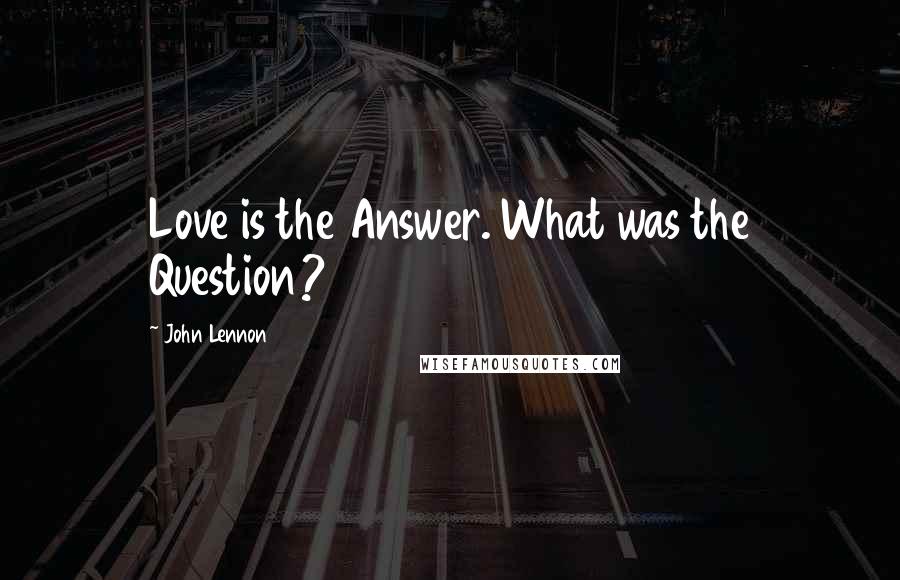 Love is the Answer. What was the Question?

~ John Lennon

WISEFAMOUSQUOTES.COM